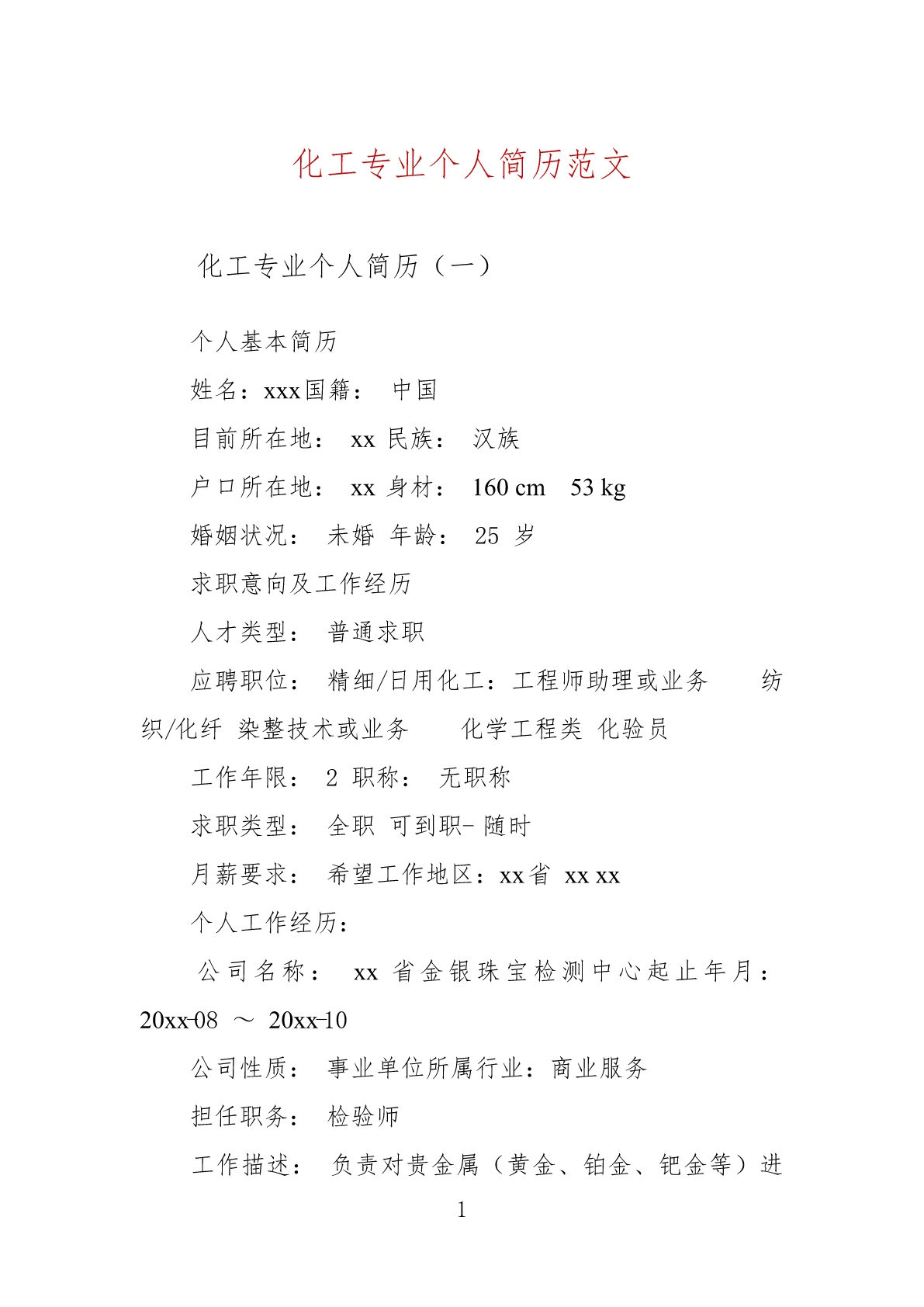 化工专业个人简历范文

化工专业个人简历（一）

个人基本简历

姓名：xxx国籍： 中国

目前所在地： xx 民族： 汉族

户口所在地： xx 身材： 160 cm 53 kg

婚姻状况： 未婚 年龄： 25 岁

求职意向及工作经历

人才类型： 普通求职

应聘职位： 精细/日用化工：工程师助理或业务 纺织/化纤 染整技术或业务 化学工程类 化验员

工作年限： 2 职称： 无职称

求职类型： 全职 可到职- 随时

月薪要求： 希望工作地区：xx省 xx xx

个人工作经历：

公司名称： xx 省金银珠宝检测中心起止年月：20xx-08 ～ 20xx-10

公司性质： 事业单位所属行业：商业服务

担任职务： 检验师

工作描述： 负责对贵金属（黄金、铂金、钯金等）进

1